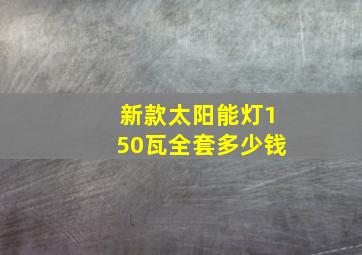 新款太阳能灯150瓦全套多少钱